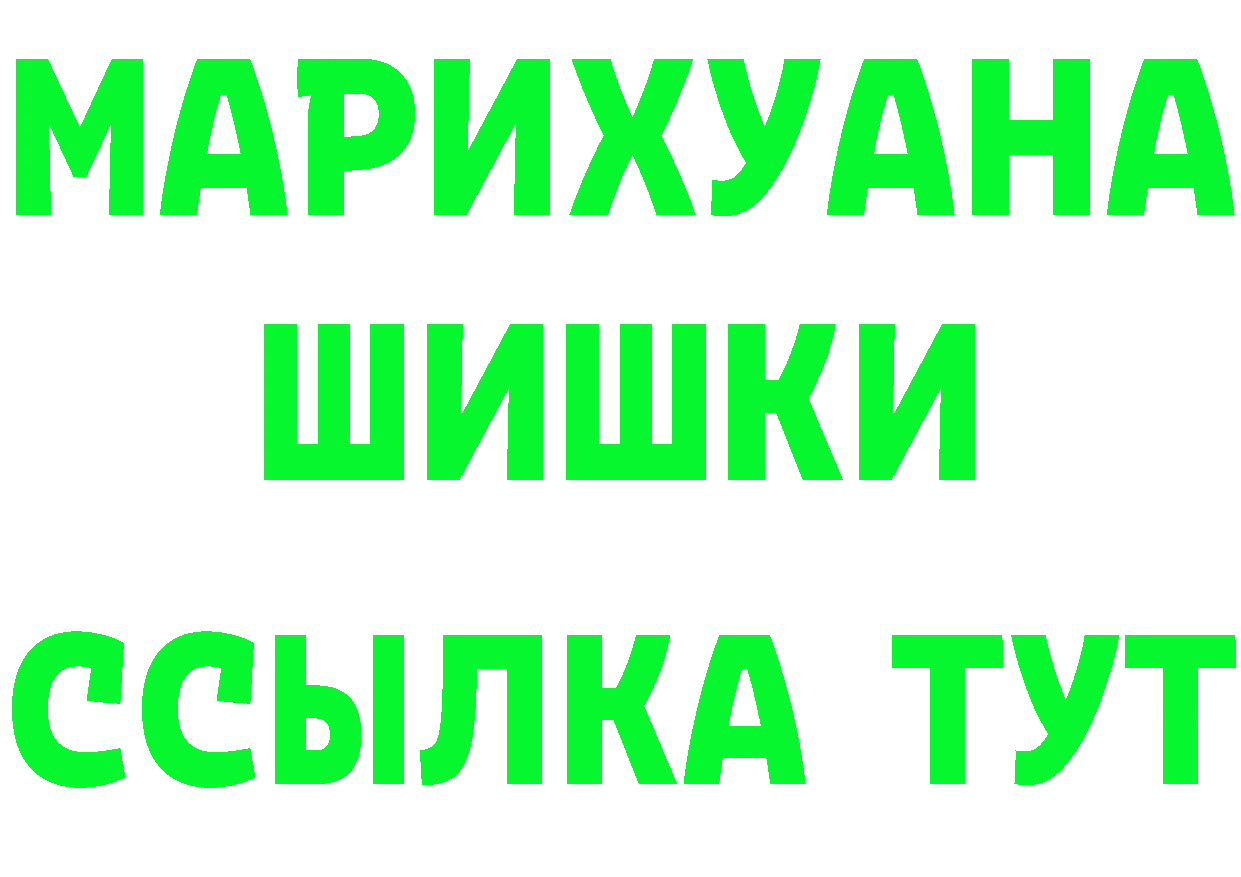 МАРИХУАНА
ШИШКИ
ССЫЛКА ТУТ